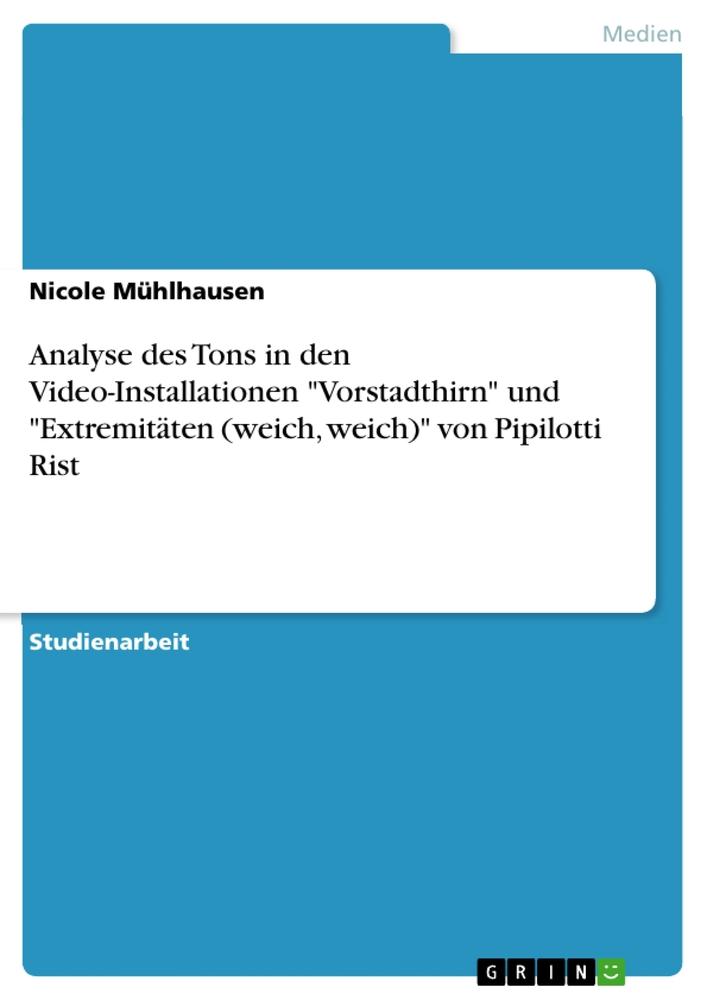 Medien

Nicole Mühlhausen

Analyse des Tons in den Video-Installationen "Vorstadthirn" und "Extremitäten (weich, weich)" von Pipilotti Rist

Studienarbeit

GRIN